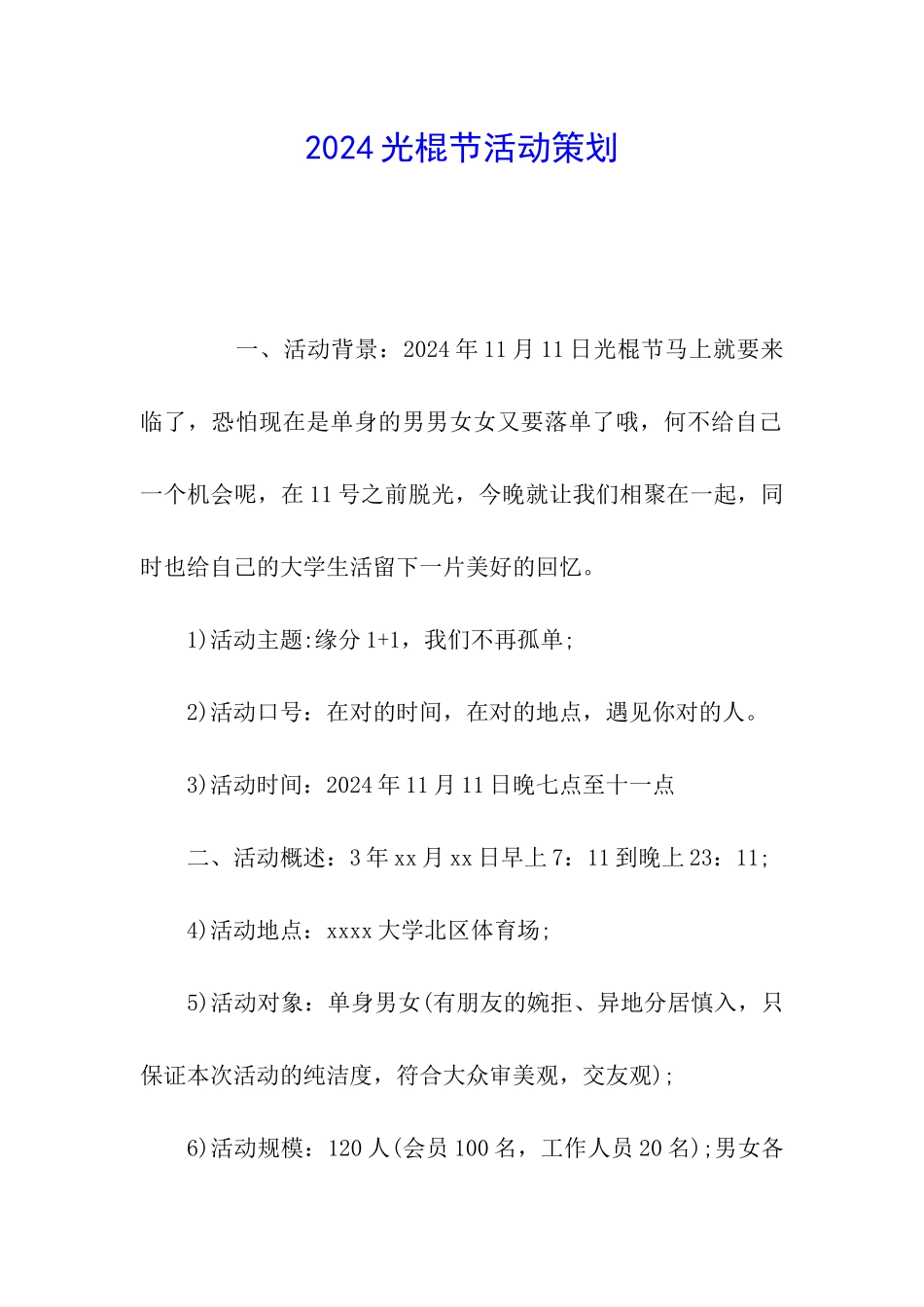 2024光棍节活动策划

一、活动背景：2024年11月11日光棍节马上就要来临了，恐怕现在是单身的男男女女又要落单了哦，何不给自己一个机会呢，在11号之前脱光，今晚就让我们相聚在一起，同时也给自己的大学生活留下一片美好的回忆。

1)活动主题:缘分1+1，我们不再孤单;

2)活动口号：在对的时间，在对的地点，遇见你对的人。

3)活动时间：2024年11月11日晚七点至十一点

二、活动概述：3年xx月xx日早上7：11到晚上23：11;

4)活动地点：xxxx大学北区体育场;

5)活动对象：单身男女(有朋友的婉拒、异地分居慎入，只保证本次活动的纯洁度，符合大众审美观，交友观);

6)活动规模：120人(会员100名，工作人员20名);男女各